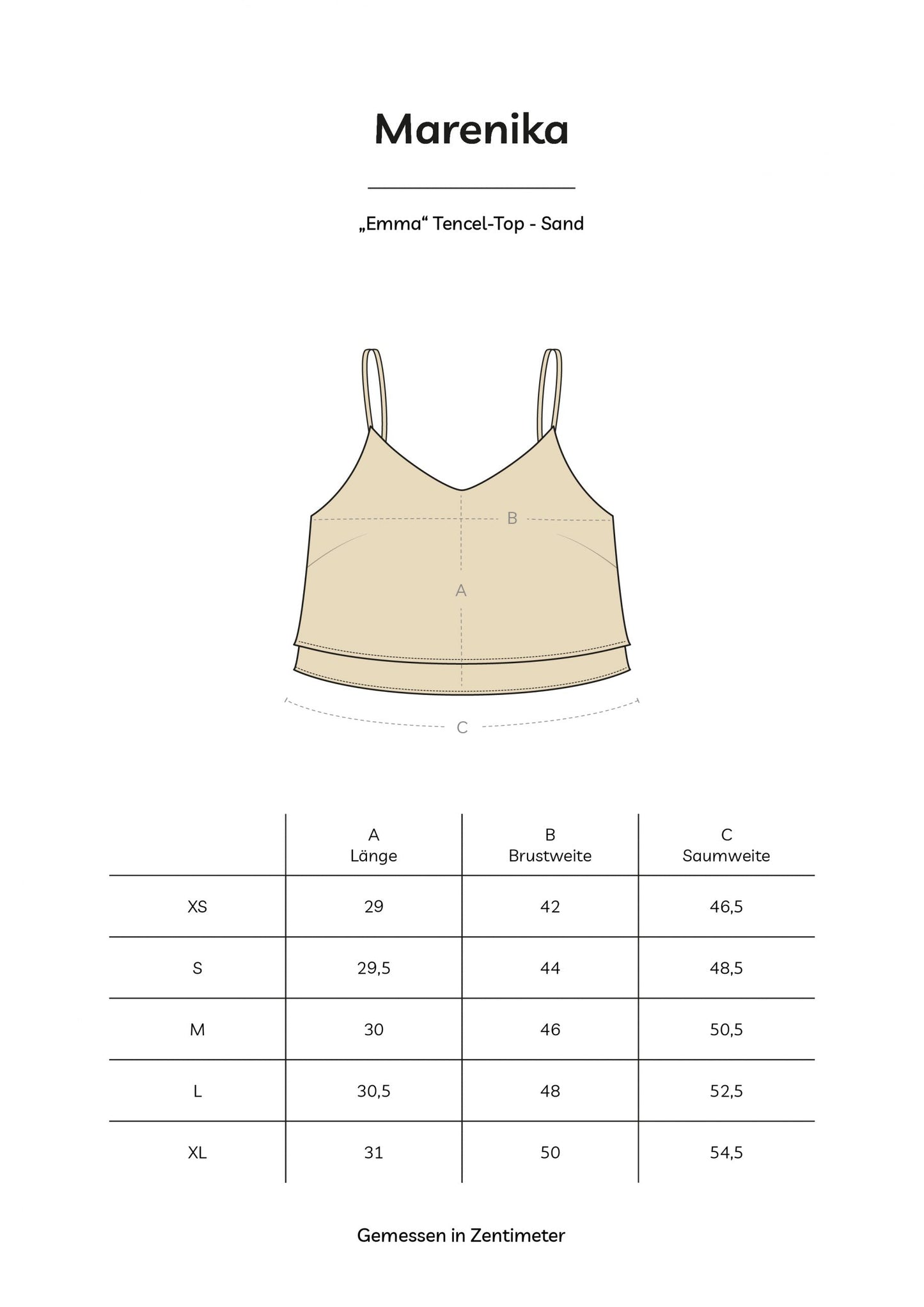 Marenika

„Emma“ Tencel-Top - Sand

B

A

C

| | A Länge | B Brustweite | C Saumweite |
|---|---|---|---|
| XS | 29 | 42 | 46,5 |
| S | 29,5 | 44 | 48,5 |
| M | 30 | 46 | 50,5 |
| L | 30,5 | 48 | 52,5 |
| XL | 31 | 50 | 54,5 |

Gemessen in Zentimeter